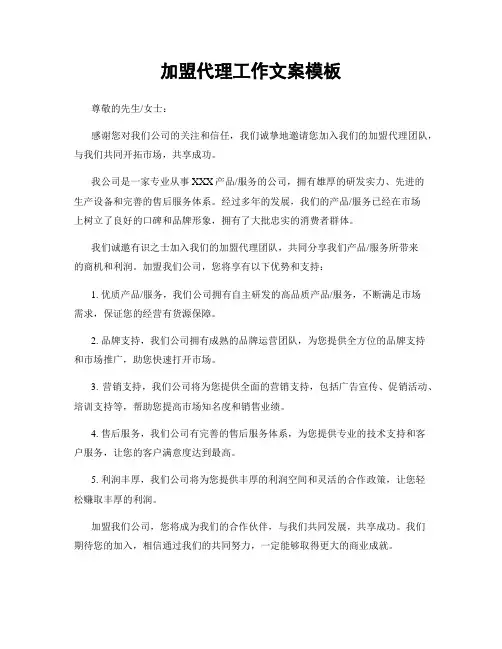 加盟代理工作文案模板

尊敬的先生/女士：

感谢您对我们公司的关注和信任，我们诚挚地邀请您加入我们的加盟代理团队，与我们共同开拓市场，共享成功。

我公司是一家专业从事 XXX 产品/服务的公司，拥有雄厚的研发实力、先进的生产设备和完善的售后服务体系。经过多年的发展，我们的产品/服务已经在市场上树立了良好的口碑和品牌形象，拥有了大批忠实的消费者群体。

我们诚邀有识之士加入我们的加盟代理团队，共同分享我们产品/服务所带来的商机和利润。加盟我们公司，您将享有以下优势和支持：

1. 优质产品/服务，我们公司拥有自主研发的高品质产品/服务，不断满足市场需求，保证您的经营有货源保障。

2. 品牌支持，我们公司拥有成熟的品牌运营团队，为您提供全方位的品牌支持和市场推广，助您快速打开市场。

3. 营销支持，我们公司将为您提供全面的营销支持，包括广告宣传、促销活动、培训支持等，帮助您提高市场知名度和销售业绩。

4. 售后服务，我们公司有完善的售后服务体系，为您提供专业的技术支持和客户服务，让您的客户满意度达到最高。

5. 利润丰厚，我们公司将为您提供丰厚的利润空间和灵活的合作政策，让您轻松赚取丰厚的利润。

加盟我们公司，您将成为我们的合作伙伴，与我们共同发展，共享成功。我们期待您的加入，相信通过我们的共同努力，一定能够取得更大的商业成就。